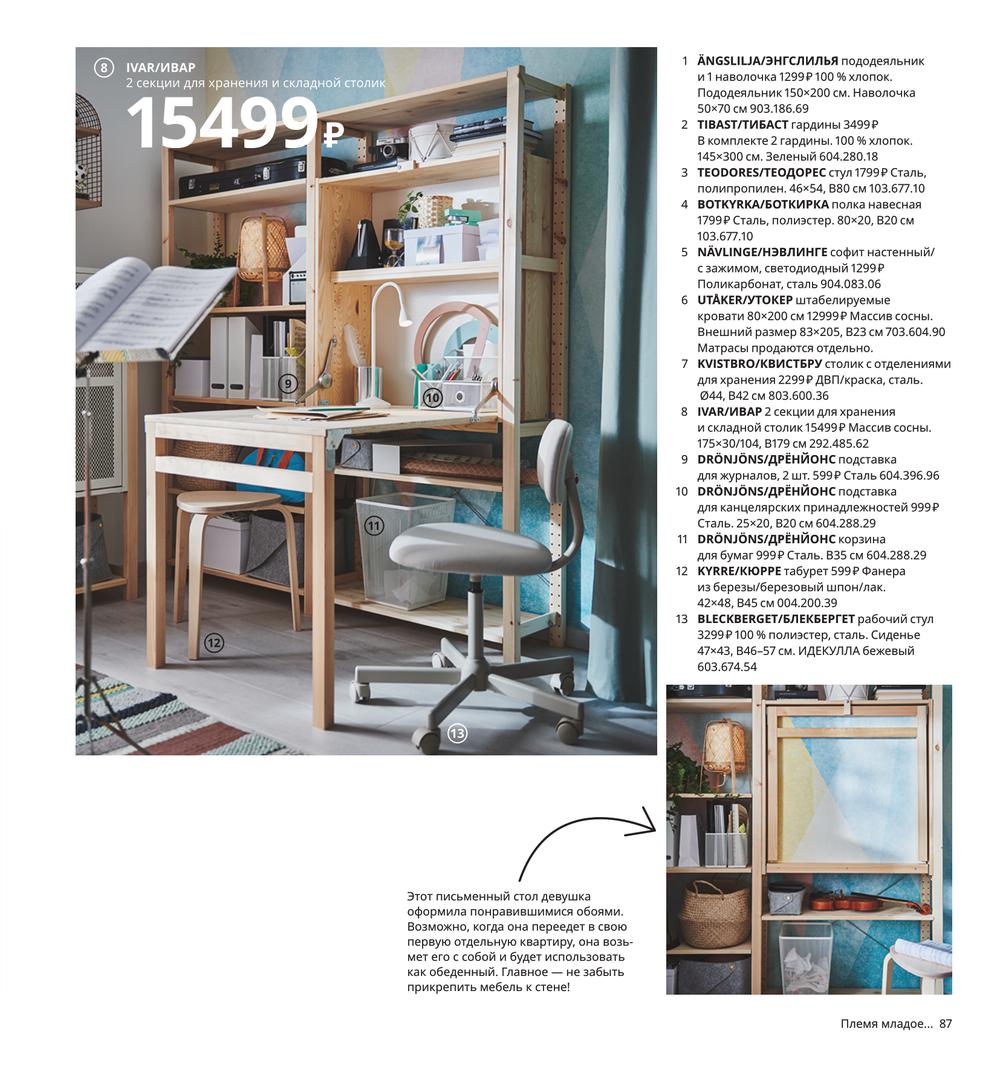 8 IVAR/ИВАР
2 секции для хранения и складной столик
15499₽

9

10

11

12

13

1 ÄNGSLILJA/ЭНГСЛИЛЬЯ пододеяльник и 1 наволочка 1299₽ 100 % хлопок. Пододеяльник 150×200 см. Наволочка 50×70 см 903.186.69
2 TIBAST/ТИБАСТ гардины 3499₽ В комплекте 2 гардины. 100 % хлопок. 145×300 см. Зеленый 604.280.18
3 TEODORES/ТЕОДОРЕС стул 1799₽ Сталь, полипропилен. 46×54, В80 см 103.677.10
4 BOTKYRKA/БОТКИРКА полка навесная 1799₽ Сталь, полиэстер. 80×20, В20 см 103.677.10
5 NÄVLINGE/НЭВЛИНГЕ софит настенный/с зажимом, светодиодный 1299₽ Поликарбонат, сталь 904.083.06
6 UTÅKER/УТОКЕР штабелируемые кровати 80×200 см 12999₽ Массив сосны. Внешний размер 83×205, В23 см 703.604.90 Матрасы продаются отдельно.
7 KVISTBRO/КВИСТБРУ столик с отделениями для хранения 2299₽ ДВП/краска, сталь. Ø44, В42 см 803.600.36
8 IVAR/ИВАР 2 секции для хранения и складной столик 15499₽ Массив сосны. 175×30/104, В179 см 292.485.62
9 DRÖNJÖNS/ДРЁНЙОНС подставка для журналов, 2 шт. 599₽ Сталь 604.396.96
10 DRÖNJÖNS/ДРЁНЙОНС подставка для канцелярских принадлежностей 999₽ Сталь. 25×20, В20 см 604.288.29
11 DRÖNJÖNS/ДРЁНЙОНС корзина для бумаг 999₽ Сталь. В35 см 604.288.29
12 KYRRE/КЮРРЕ табурет 599₽ Фанера из березы/березовый шпон/лак. 42×48, В45 см 004.200.39
13 BLECKBERGET/БЛЕКБЕРГЕТ рабочий стул 3299₽ 100 % полиэстер, сталь. Сиденье 47×43, В46–57 см. ИДЕКУЛЛА бежевый 603.674.54

Этот письменный стол девушка оформила понравившимися обоями. Возможно, когда она переедет в свою первую отдельную квартиру, она возьмет его с собой и будет использовать как обеденный. Главное — не забыть прикрепить мебель к стене!

Племя младое... 87